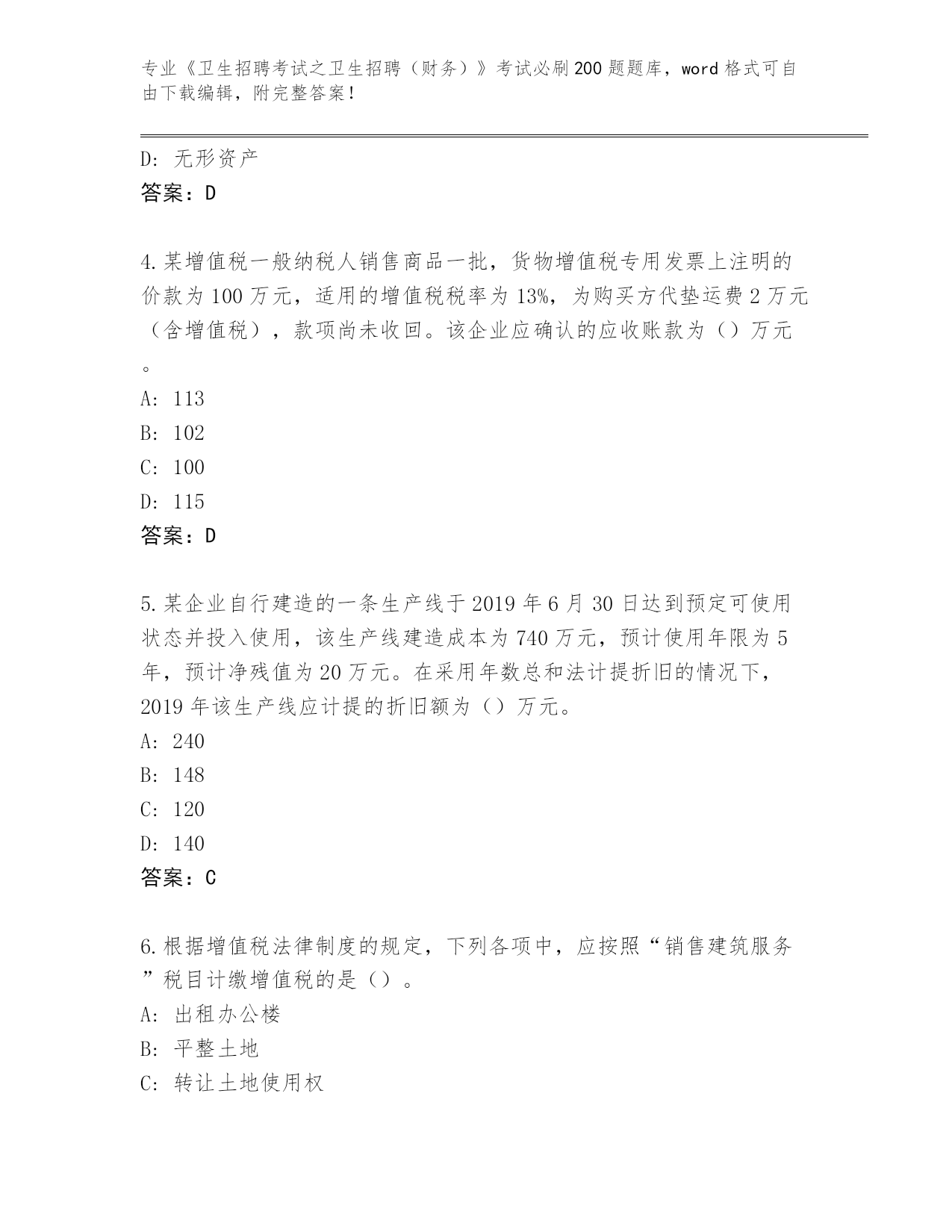 专业《卫生招聘考试之卫生招聘（财务）》考试必刷200题题库，word格式可自由下载编辑，附完整答案！

D: 无形资产
答案：D

4.某增值税一般纳税人销售商品一批，货物增值税专用发票上注明的价款为100万元，适用的增值税税率为13%，为购买方代垫运费2万元（含增值税），款项尚未收回。该企业应确认的应收账款为（）万元。
A: 113
B: 102
C: 100
D: 115
答案：D

5.某企业自行建造的一条生产线于2019年6月30日达到预定可使用状态并投入使用，该生产线建造成本为740万元，预计使用年限为5年，预计净残值为20万元。在采用年数总和法计提折旧的情况下，2019年该生产线应计提的折旧额为（）万元。
A: 240
B: 148
C: 120
D: 140
答案：C

6.根据增值税法律制度的规定，下列各项中，应按照“销售建筑服务”税目计缴增值税的是（）。
A: 出租办公楼
B: 平整土地
C: 转让土地使用权